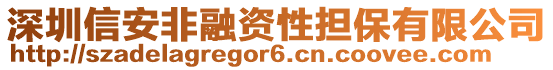 深圳信安非融资性担保有限公司
http://szadelagregor6.cn.coovee.com